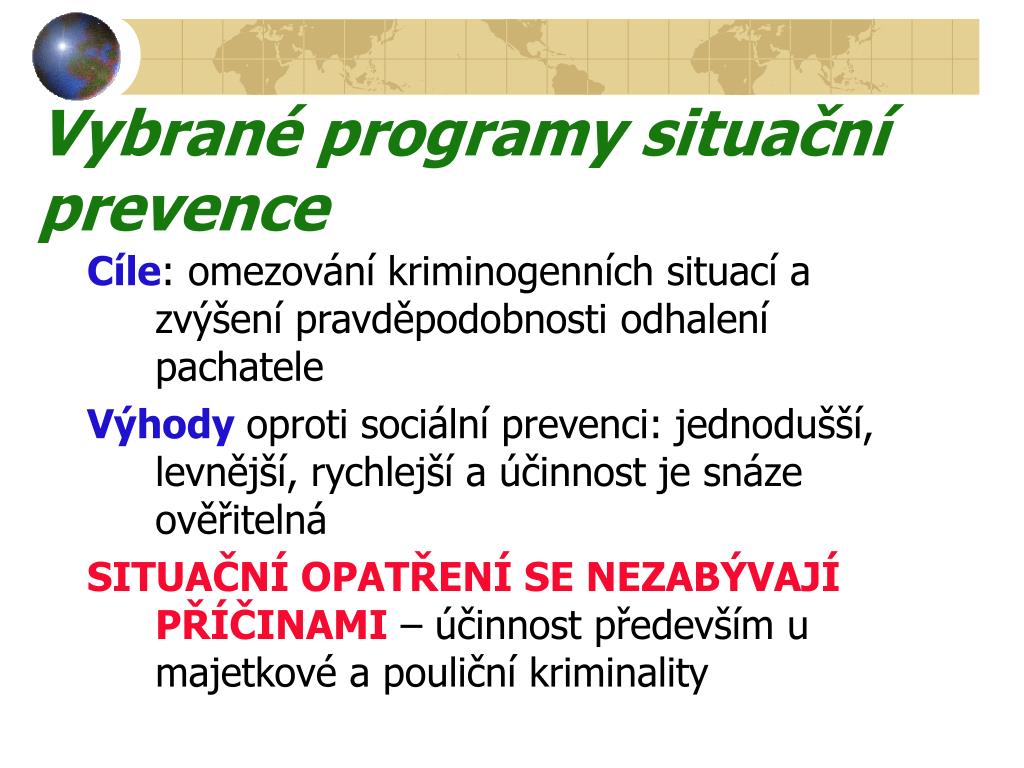 Vybrané programy situační prevence

Cíle: omezování kriminogenních situací a zvýšení pravděpodobnosti odhalení pachatele

Výhody oproti sociální prevenci: jednodušší, levnější, rychlejší a účinnost je snáze ověřitelná

SITUAČNÍ OPATŘENÍ SE NEZABÝVAJÍ PŘÍČINAMI – účinnost především u majetkové a pouliční kriminality